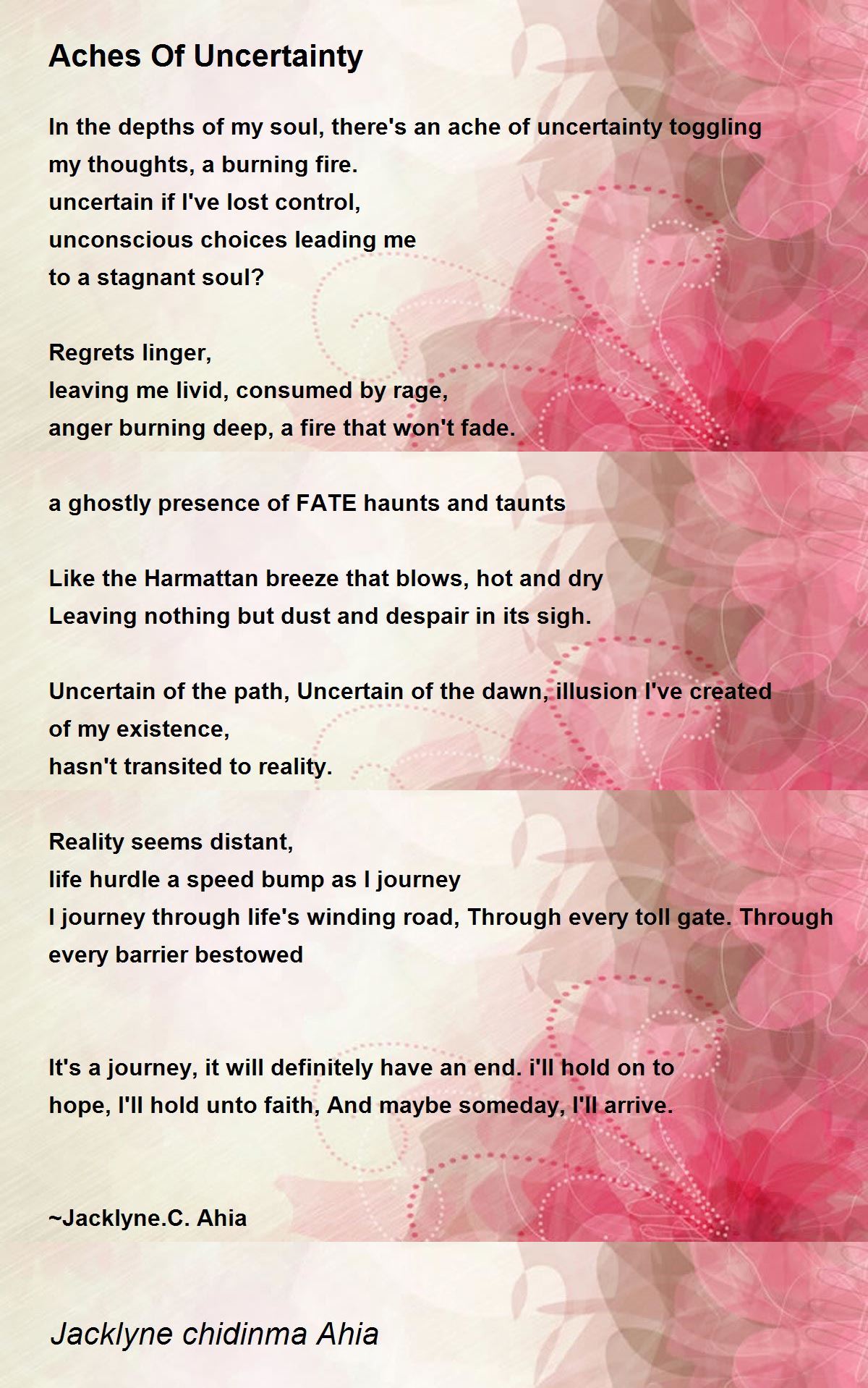 Aches Of Uncertainty

In the depths of my soul, there's an ache of uncertainty toggling
my thoughts, a burning fire.
uncertain if I've lost control,
unconscious choices leading me
to a stagnant soul?

Regrets linger,
leaving me livid, consumed by rage,
anger burning deep, a fire that won't fade.

a ghostly presence of FATE haunts and taunts

Like the Harmattan breeze that blows, hot and dry
Leaving nothing but dust and despair in its sigh.

Uncertain of the path, Uncertain of the dawn, illusion I've created
of my existence,
hasn't transited to reality.

Reality seems distant,
life hurdle a speed bump as I journey
I journey through life's winding road, Through every toll gate. Through
every barrier bestowed

It's a journey, it will definitely have an end. i'll hold on to
hope, I'll hold unto faith, And maybe someday, I'll arrive.

~Jacklyne.C. Ahia

Jacklyne chidinma Ahia